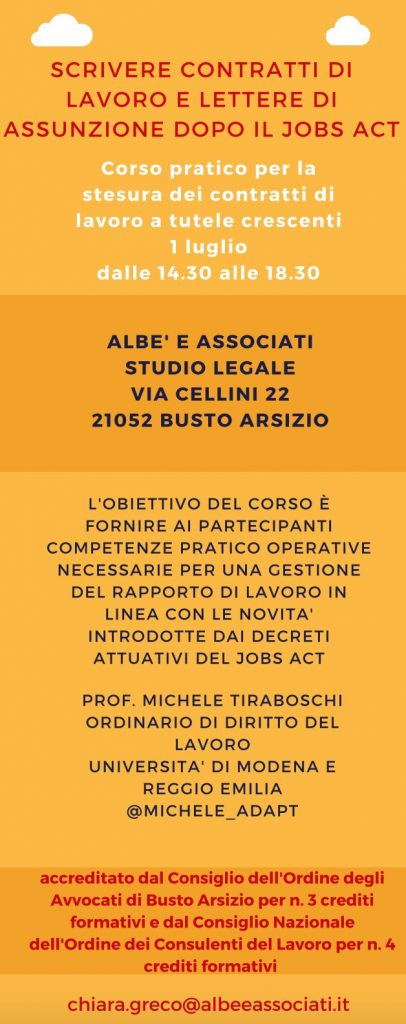 SCRIVERE CONTRATTI DI LAVORO E LETTERE DI ASSUNZIONE DOPO IL JOBS ACT

Corso pratico per la stesura dei contratti di lavoro a tutele crescenti
1 luglio
dalle 14.30 alle 18.30

ALBE' E ASSOCIATI
STUDIO LEGALE
VIA CELLINI 22
21052 BUSTO ARSIZIO

L'OBIETTIVO DEL CORSO È FORNIRE AI PARTECIPANTI COMPETENZE PRATICO OPERATIVE NECESSARIE PER UNA GESTIONE DEL RAPPORTO DI LAVORO IN LINEA CON LE NOVITA' INTRODOTTE DAI DECRETI ATTUATIVI DEL JOBS ACT

PROF. MICHELE TIRABOSCHI
ORDINARIO DI DIRITTO DEL LAVORO
UNIVERSITA' DI MODENA E REGGIO EMILIA
@MICHELE_ADAPT

accreditato dal Consiglio dell'Ordine degli Avvocati di Busto Arsizio per n. 3 crediti formativi e dal Consiglio Nazionale dell'Ordine dei Consulenti del Lavoro per n. 4 crediti formativi

chiara.greco@albeeassociati.it